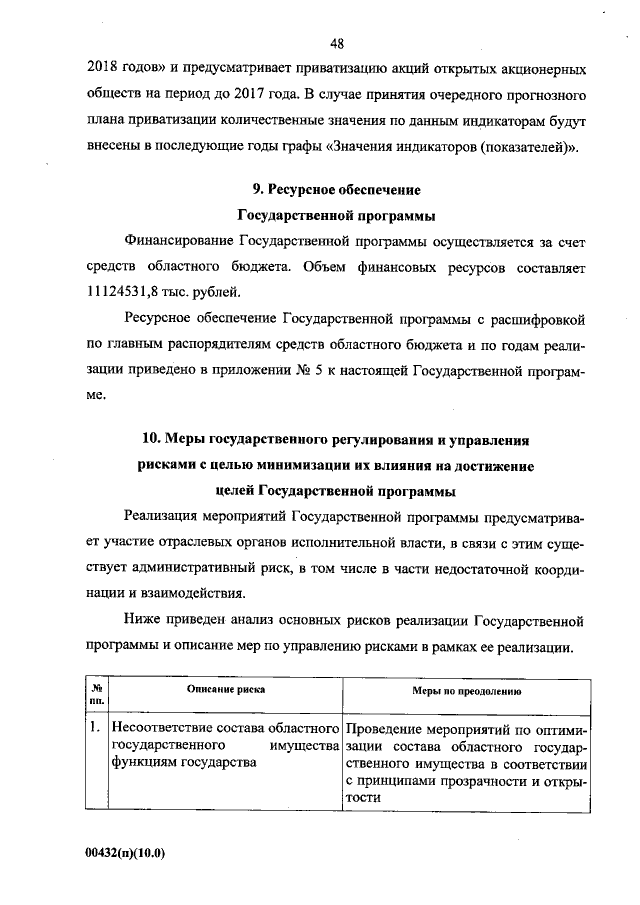 48

2018 годов» и предусматривает приватизацию акций открытых акционерных обществ на период до 2017 года. В случае принятия очередного прогнозного плана приватизации количественные значения по данным индикаторам будут внесены в последующие годы графы «Значения индикаторов (показателей)».

9. Ресурсное обеспечение
Государственной программы

Финансирование Государственной программы осуществляется за счет средств областного бюджета. Объем финансовых ресурсов составляет 11124531,8 тыс. рублей.

Ресурсное обеспечение Государственной программы с расшифровкой по главным распорядителям средств областного бюджета и по годам реализации приведено в приложении № 5 к настоящей Государственной программе.

10. Меры государственного регулирования и управления рисками с целью минимизации их влияния на достижение целей Государственной программы

Реализация мероприятий Государственной программы предусматривает участие отраслевых органов исполнительной власти, в связи с этим существует административный риск, в том числе в части недостаточной координации и взаимодействия.

Ниже приведен анализ основных рисков реализации Государственной программы и описание мер по управлению рисками в рамках ее реализации.

| № пп. | Описание риска | Меры по преодолению |
|---|---|---|
| 1. | Несоответствие состава областного государственного имущества функциям государства | Проведение мероприятий по оптимизации состава областного государственного имущества в соответствии с принципами прозрачности и открытости |

00432(п)(10.0)